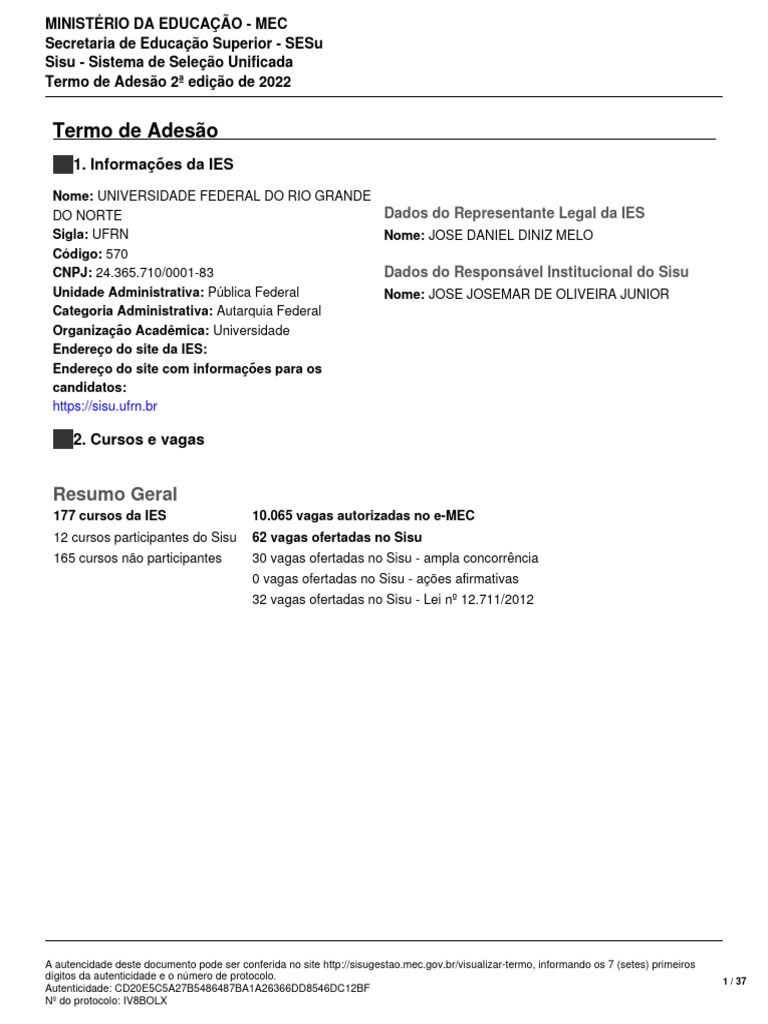 MINISTÉRIO DA EDUCAÇÃO - MEC
Secretaria de Educação Superior - SESu
Sisu - Sistema de Seleção Unificada
Termo de Adesão 2ª edição de 2022

Termo de Adesão

1. Informações da IES

Nome: UNIVERSIDADE FEDERAL DO RIO GRANDE DO NORTE
Sigla: UFRN
Código: 570
CNPJ: 24.365.710/0001-83
Unidade Administrativa: Pública Federal
Categoria Administrativa: Autarquia Federal
Organização Acadêmica: Universidade
Endereço do site da IES:
Endereço do site com informações para os candidatos:
https://sisu.ufrn.br

Dados do Representante Legal da IES
Nome: JOSE DANIEL DINIZ MELO

Dados do Responsável Institucional do Sisu
Nome: JOSE JOSEMAR DE OLIVEIRA JUNIOR

2. Cursos e vagas

Resumo Geral
177 cursos da IES
12 cursos participantes do Sisu
165 cursos não participantes

10.065 vagas autorizadas no e-MEC
62 vagas ofertadas no Sisu
30 vagas ofertadas no Sisu - ampla concorrência
0 vagas ofertadas no Sisu - ações afirmativas
32 vagas ofertadas no Sisu - Lei nº 12.711/2012

A autencidade deste documento pode ser conferida no site http://sisugestao.mec.gov.br/visualizar-termo, informando os 7 (setes) primeiros dígitos da autenticidade e o número de protocolo.
Autenticidade: CD20E5C5A27B5486487BA1A26366DD8546DC12BF
Nº do protocolo: IV8BOLX

1 / 37